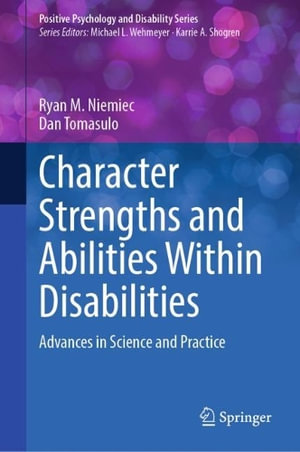 Positive Psychology and Disability Series
Series Editors: Michael L. Wehmeyer · Karrie A. Shogren

Ryan M. Niemiec
Dan Tomasulo

Character Strengths and Abilities Within Disabilities

Advances in Science and Practice

Springer